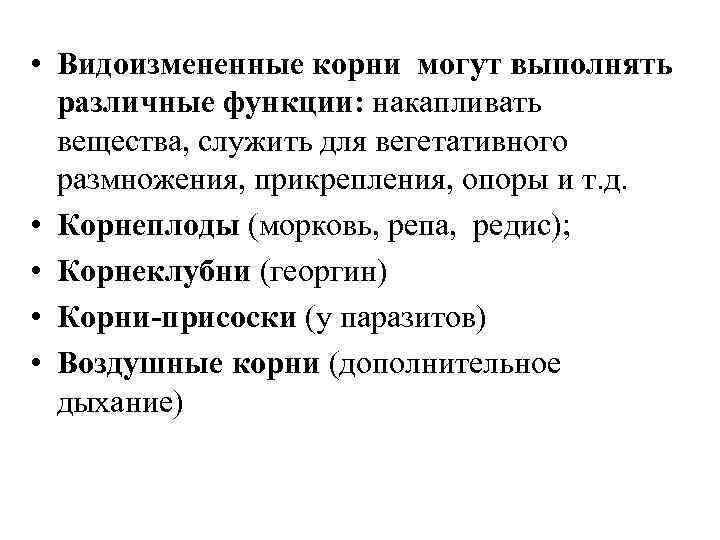 • Видоизмененные корни  могут выполнять различные функции: накапливать вещества, служить для вегетативного размножения, прикрепления, опоры и т.д.
• Корнеплоды (морковь, репа,  редис);
• Корнеклубни (георгин)
• Корни-присоски (у паразитов)
• Воздушные корни (дополнительное дыхание)